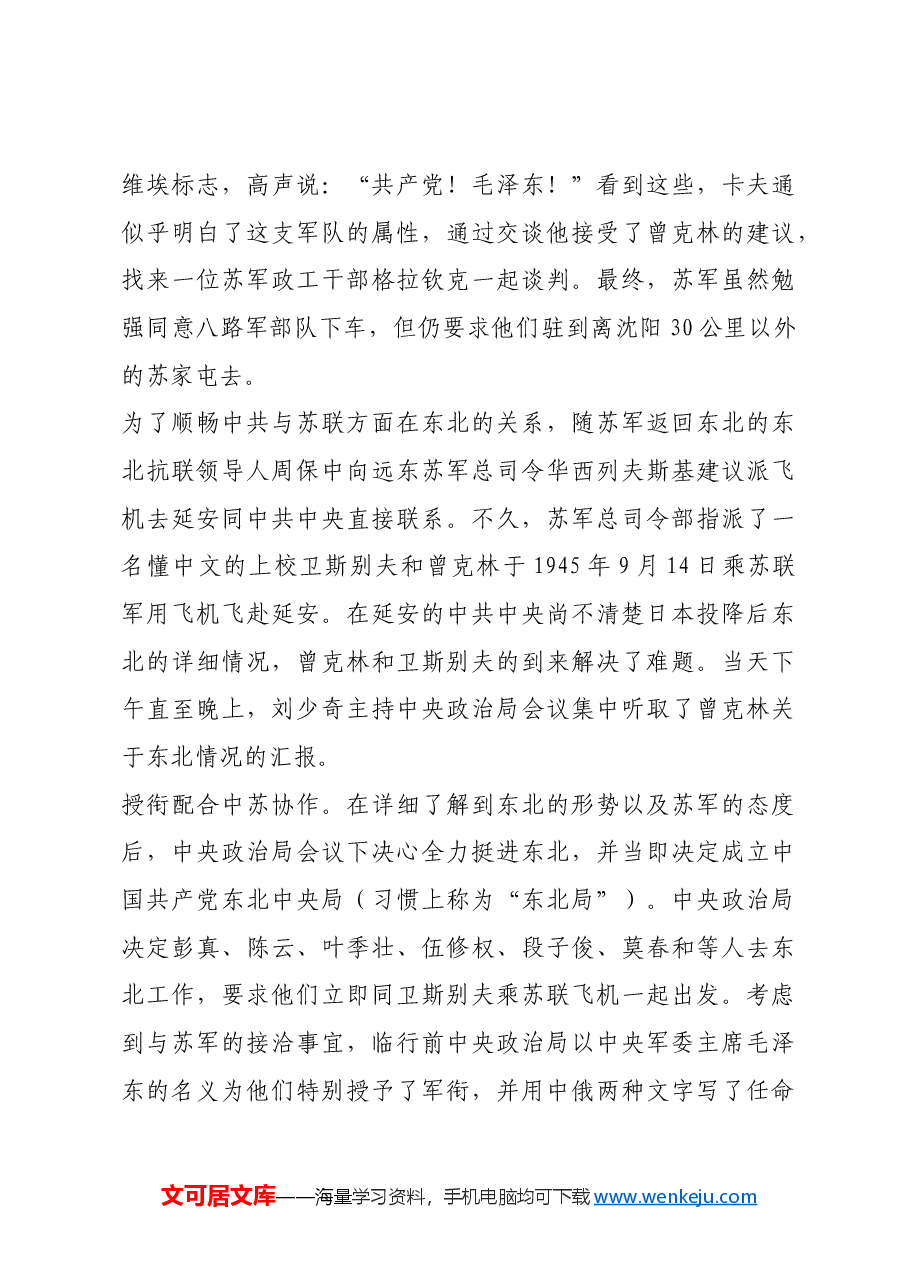 维埃标志，高声说：“共产党！毛泽东！”看到这些，卡夫通似乎明白了这支军队的属性，通过交谈他接受了曾克林的建议，找来一位苏军政工干部格拉钦克一起谈判。最终，苏军虽然勉强同意八路军部队下车，但仍要求他们驻到离沈阳30公里以外的苏家屯去。

为了顺畅中共与苏联方面在东北的关系，随苏军返回东北的东北抗联领导人周保中向远东苏军总司令华西列夫斯基建议派飞机去延安同中共中央直接联系。不久，苏军总司令部指派了一名懂中文的上校卫斯别夫和曾克林于1945年9月14日乘苏联军用飞机飞赴延安。在延安的中共中央尚不清楚日本投降后东北的详细情况，曾克林和卫斯别夫的到来解决了难题。当天下午直至晚上，刘少奇主持中央政治局会议集中听取了曾克林关于东北情况的汇报。

授衔配合中苏协作。在详细了解到东北的形势以及苏军的态度后，中央政治局会议下决心全力挺进东北，并当即决定成立中国共产党东北中央局（习惯上称为“东北局”）。中央政治局决定彭真、陈云、叶季壮、伍修权、段子俊、莫春和等人去东北工作，要求他们立即同卫斯别夫乘苏联飞机一起出发。考虑到与苏军的接洽事宜，临行前中央政治局以中央军委主席毛泽东的名义为他们特别授予了军衔，并用中俄两种文字写了任命

文可居文库——海量学习资料，手机电脑均可下载www.wenkeju.com